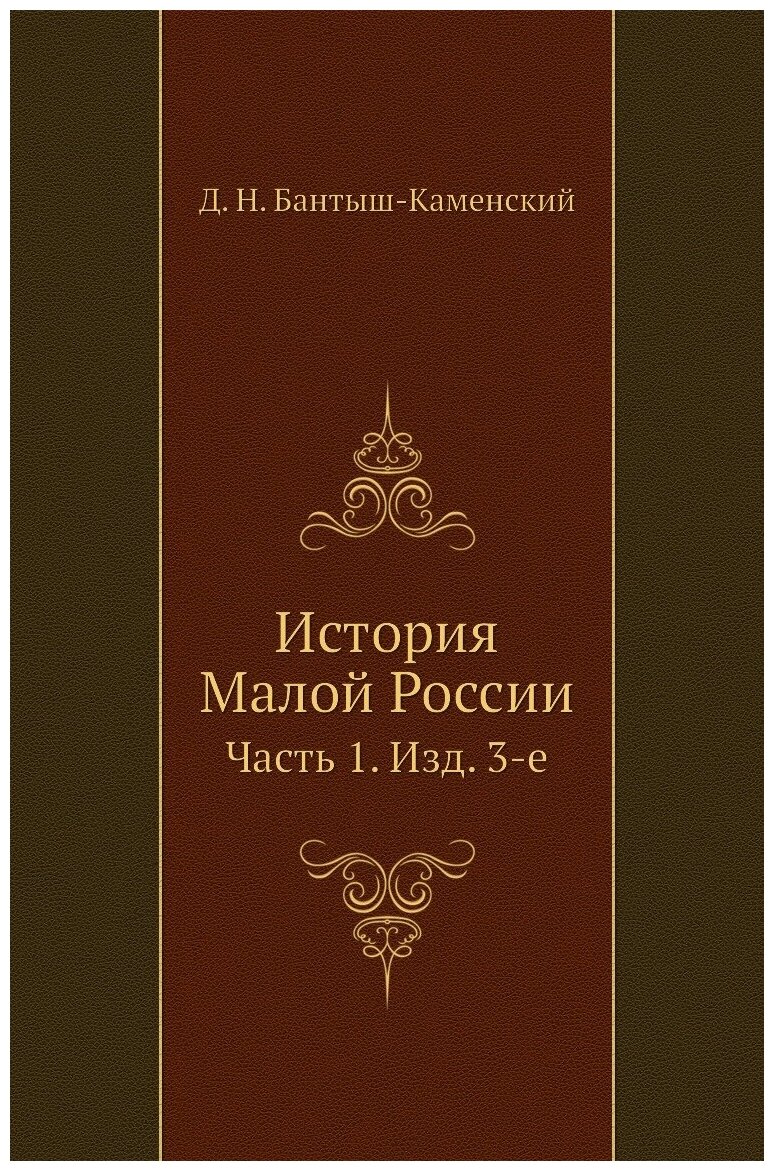 Д. Н. Бантыш-Каменский

История
Малой России
Часть 1. Изд. 3-е